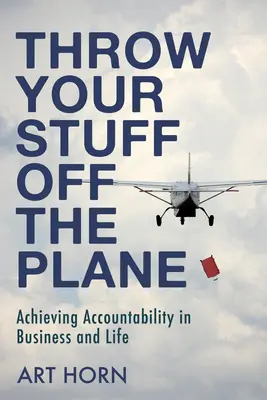 THROW YOUR STUFF OFF THE PLANE

Achieving Accountability in Business and Life

ART HORN